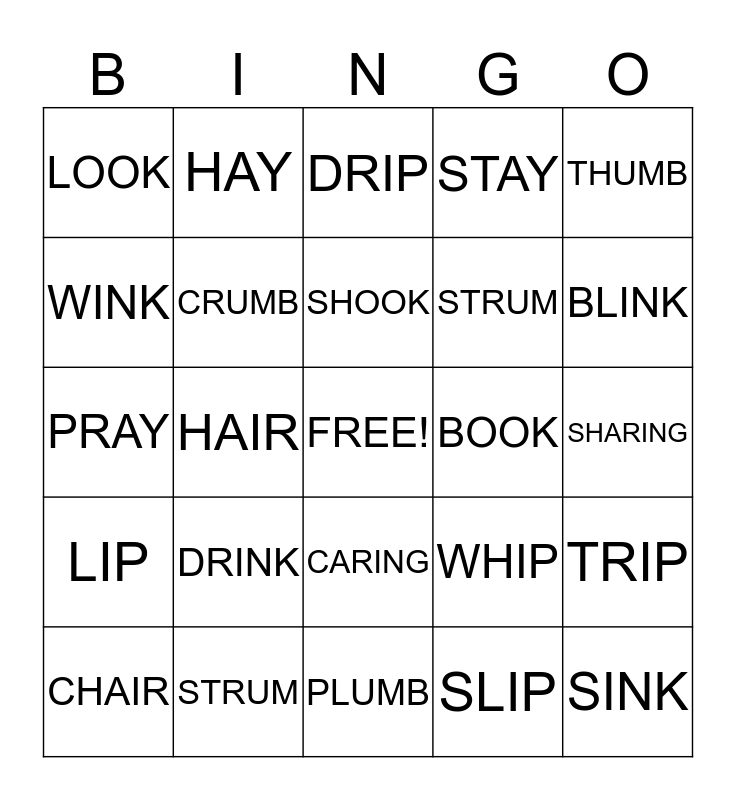 | B | I | N | G | O |
|---|---|---|---|---|
| LOOK | HAY | DRIP | STAY | THUMB |
| WINK | CRUMB | SHOOK | STRUM | BLINK |
| PRAY | HAIR | FREE! | BOOK | SHARING |
| LIP | DRINK | CARING | WHIP | TRIP |
| CHAIR | STRUM | PLUMB | SLIP | SINK |